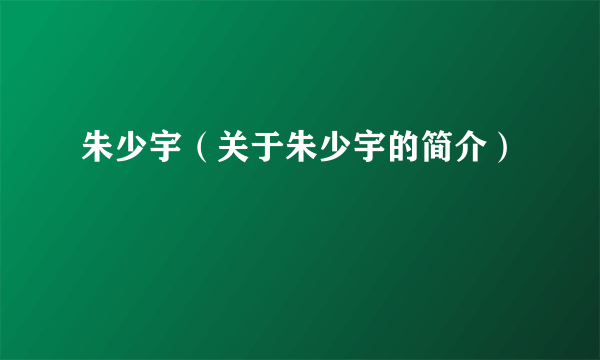 朱少宇（关于朱少宇的简介）